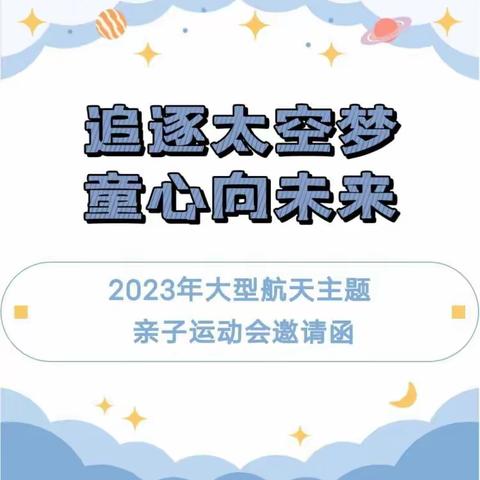 追逐太空梦
童心向未来

2023年大型航天主题
亲子运动会邀请函